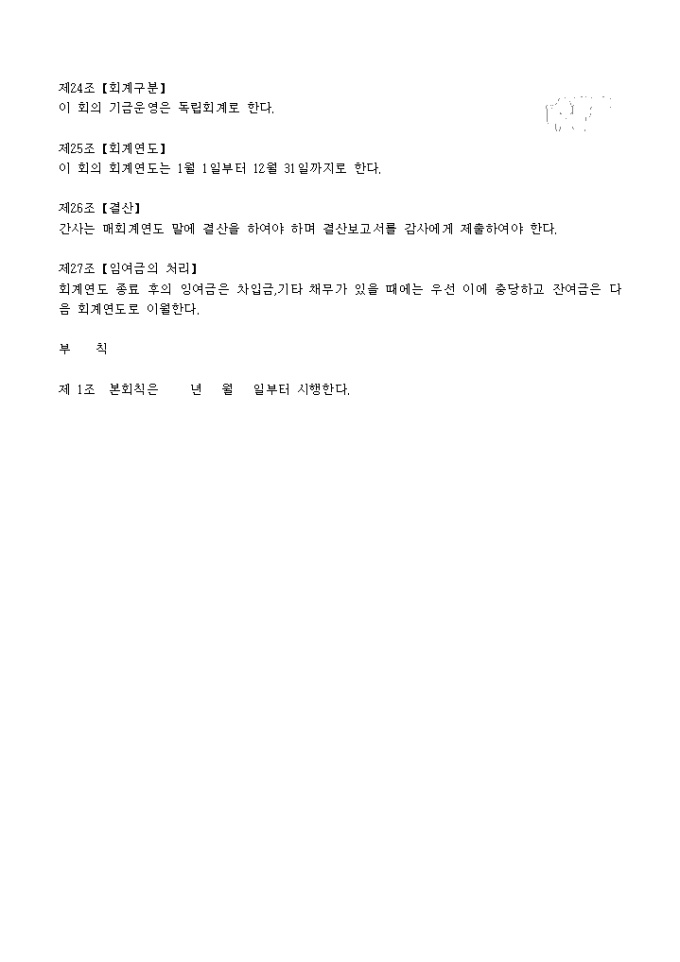 제24조【회계구분】
이 회의 기금운영은 독립회계로 한다.

제25조【회계연도】
이 회의 회계연도는 1월 1일부터 12월 31일까지로 한다.

제26조【결산】
간사는 매회계연도 말에 결산을 하여야 하며 결산보고서를 감사에게 제출하여야 한다.

제27조【잉여금의 처리】
회계연도 종료 후의 잉여금은 차입금,기타 채무가 있을 때에는 우선 이에 충당하고 잔여금은 다음 회계연도로 이월한다.

부 칙

제 1조 본회칙은 년 월 일부터 시행한다.